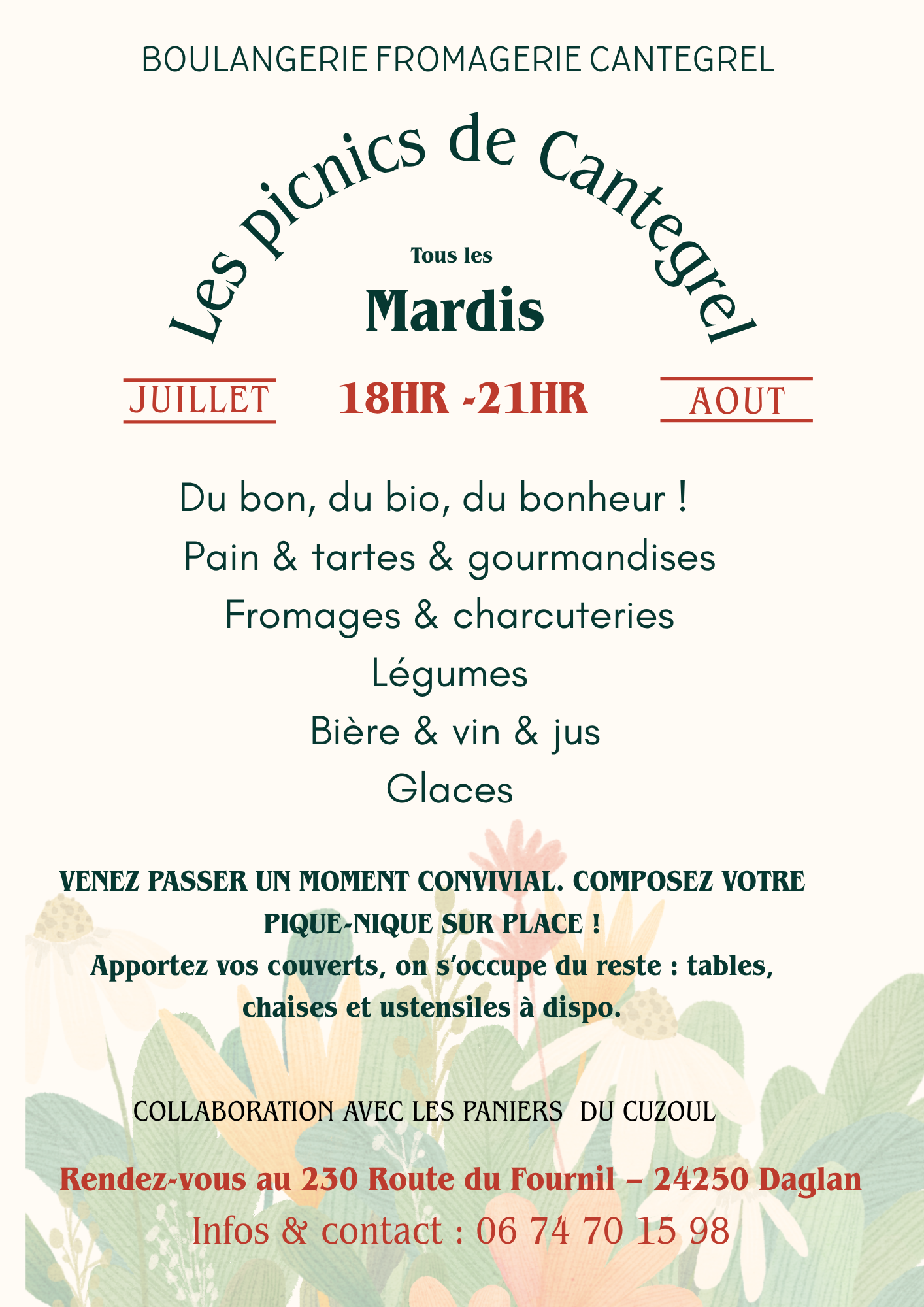 BOULANGERIE FROMAGERIE CANTEGREL

Les picnics de Cantegrel

Tous les

Mardis

JUILLET 18HR -21HR AOUT

Du bon, du bio, du bonheur !

Pain & tartes & gourmandises

Fromages & charcuteries

Légumes

Bière & vin & jus

Glaces

VENEZ PASSER UN MOMENT CONVIVIAL. COMPOSEZ VOTRE PIQUE-NIQUE SUR PLACE !

Apportez vos couverts, on s'occupe du reste : tables, chaises et ustensiles à dispo.

COLLABORATION AVEC LES PANIERS DU CUZOUL

Rendez-vous au 230 Route du Fournil – 24250 Daglan

Infos & contact : 06 74 70 15 98